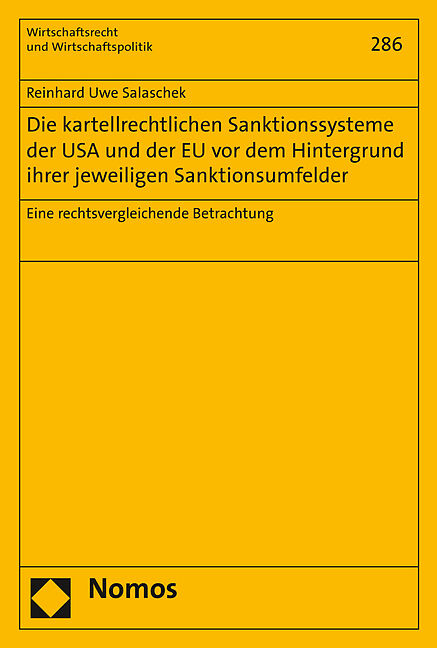 Wirtschaftsrecht
und Wirtschaftspolitik

286

Reinhard Uwe Salaschek

Die kartellrechtlichen Sanktionssysteme der USA und der EU vor dem Hintergrund ihrer jeweiligen Sanktionsumfelder

Eine rechtsvergleichende Betrachtung

Nomos